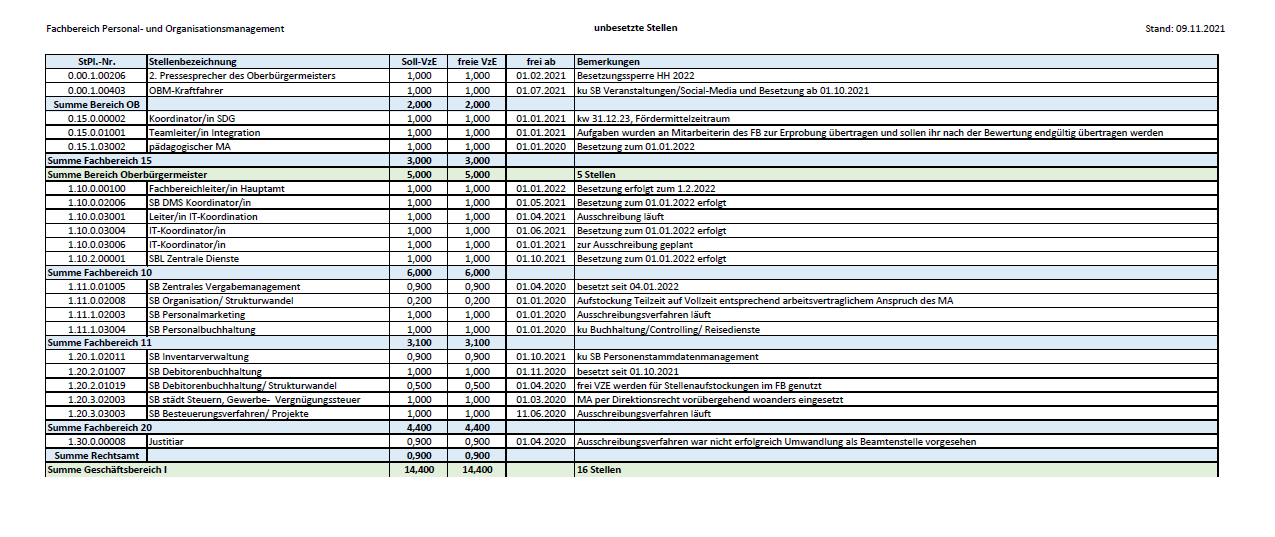 Fachbereich Personal- und Organisationsmanagement

unbesetzte Stellen

Stand: 09.11.2021

| StPl.-Nr. | Stellenbezeichnung | Soll-VzE | freie VzE | frei ab | Bemerkungen |
|---|---|---|---|---|---|
| 0.00.1.00206 | 2. Pressesprecher des Oberbürgermeisters | 1,000 | 1,000 | 01.02.2021 | Besetzungssperre HH 2022 |
| 0.00.1.00403 | OBM-Kraftfahrer | 1,000 | 1,000 | 01.07.2021 | ku SB Veranstaltungen/Social-Media und Besetzung ab 01.10.2021 |
| Summe Bereich OB | | 2,000 | 2,000 | | |
| 0.15.0.00002 | Koordinator/in SDG | 1,000 | 1,000 | 01.01.2021 | kw 31.12.23, Fördermittelzeitraum |
| 0.15.0.01001 | Teamleiter/in Integration | 1,000 | 1,000 | 01.01.2021 | Aufgaben wurden an Mitarbeiterin des FB zur Erprobung übertragen und sollen ihr nach der Bewertung endgültig übertragen werden |
| 0.15.1.03002 | pädagogischer MA | 1,000 | 1,000 | 01.01.2020 | Besetzung zum 01.01.2022 |
| Summe Fachbereich 15 | | 3,000 | 3,000 | | |
| Summe Bereich Oberbürgermeister | | 5,000 | 5,000 | | 5 Stellen |
| 1.10.0.00100 | Fachbereichleiter/in Hauptamt | 1,000 | 1,000 | 01.01.2022 | Besetzung erfolgt zum 1.2.2022 |
| 1.10.0.02006 | SB DMS Koordinator/in | 1,000 | 1,000 | 01.05.2021 | Besetzung zum 01.01.2022 erfolgt |
| 1.10.0.03001 | Leiter/in IT-Koordination | 1,000 | 1,000 | 01.04.2021 | Ausschreibung läuft |
| 1.10.0.03004 | IT-Koordinator/in | 1,000 | 1,000 | 01.06.2021 | Besetzung zum 01.01.2022 erfolgt |
| 1.10.0.03006 | IT-Koordinator/in | 1,000 | 1,000 | 01.01.2021 | zur Ausschreibung geplant |
| 1.10.2.00001 | SBL Zentrale Dienste | 1,000 | 1,000 | 01.10.2021 | Besetzung zum 01.01.2022 erfolgt |
| Summe Fachbereich 10 | | 6,000 | 6,000 | | |
| 1.11.0.01005 | SB Zentrales Vergabemanagement | 0,900 | 0,900 | 01.04.2020 | besetzt seit 04.01.2022 |
| 1.11.0.02008 | SB Organisation/ Strukturwandel | 0,200 | 0,200 | 01.01.2020 | Aufstockung Teilzeit auf Vollzeit entsprechend arbeitsvertraglichem Anspruch des MA |
| 1.11.1.02003 | SB Personalmarketing | 1,000 | 1,000 | 01.01.2020 | Ausschreibungsverfahren läuft |
| 1.11.1.03004 | SB Personalbuchhaltung | 1,000 | 1,000 | 01.01.2020 | ku Buchhaltung/Controlling/ Reisedienste |
| Summe Fachbereich 11 | | 3,100 | 3,100 | | |
| 1.20.1.02011 | SB Inventarverwaltung | 0,900 | 0,900 | 01.10.2021 | ku SB Personenstammdatenmanagement |
| 1.20.2.01007 | SB Debitorenbuchhaltung | 1,000 | 1,000 | 01.11.2020 | besetzt seit 01.10.2021 |
| 1.20.2.01019 | SB Debitorenbuchhaltung/ Strukturwandel | 0,500 | 0,500 | 01.04.2020 | frei VZE werden für Stellenaufstockungen im FB genutzt |
| 1.20.3.02003 | SB städt Steuern, Gewerbe- Vergnügungssteuer | 1,000 | 1,000 | 01.03.2020 | MA per Direktionsrecht vorübergehend woanders eingesetzt |
| 1.20.3.03003 | SB Besteuerungsverfahren/ Projekte | 1,000 | 1,000 | 11.06.2020 | Ausschreibungsverfahren läuft |
| Summe Fachbereich 20 | | 4,400 | 4,400 | | |
| 1.30.0.00008 | Justitiar | 0,900 | 0,900 | 01.04.2020 | Ausschreibungsverfahren war nicht erfolgreich Umwandlung als Beamtenstelle vorgesehen |
| Summe Rechtsamt | | 0,900 | 0,900 | | |
| Summe Geschäftsbereich I | | 14,400 | 14,400 | | 16 Stellen |